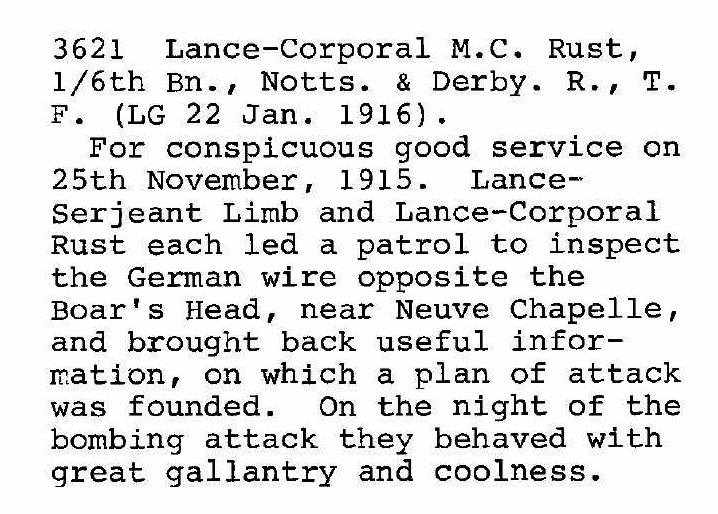 3621 Lance-Corporal M.C. Rust, 1/6th Bn., Notts. & Derby. R., T. F. (LG 22 Jan. 1916).

For conspicuous good service on 25th November, 1915. Lance-Serjeant Limb and Lance-Corporal Rust each led a patrol to inspect the German wire opposite the Boar's Head, near Neuve Chapelle, and brought back useful information, on which a plan of attack was founded. On the night of the bombing attack they behaved with great gallantry and coolness.